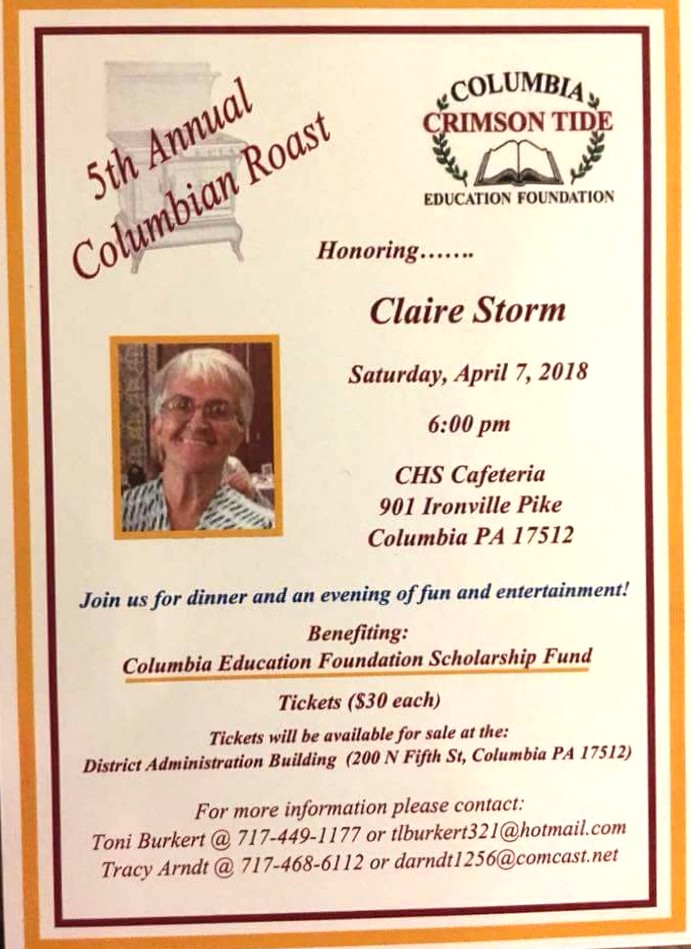 5th Annual
Columbian Roast

COLUMBIA
CRIMSON TIDE
EDUCATION FOUNDATION

Honoring…….

Claire Storm

Saturday, April 7, 2018

6:00 pm

CHS Cafeteria
901 Ironville Pike
Columbia PA 17512

Join us for dinner and an evening of fun and entertainment!

Benefiting:
Columbia Education Foundation Scholarship Fund

Tickets ($30 each)

Tickets will be available for sale at the:
District Administration Building (200 N Fifth St, Columbia PA 17512)

For more information please contact:
Toni Burkert @ 717-449-1177 or tlburkert321@hotmail.com
Tracy Arndt @ 717-468-6112 or darndt1256@comcast.net